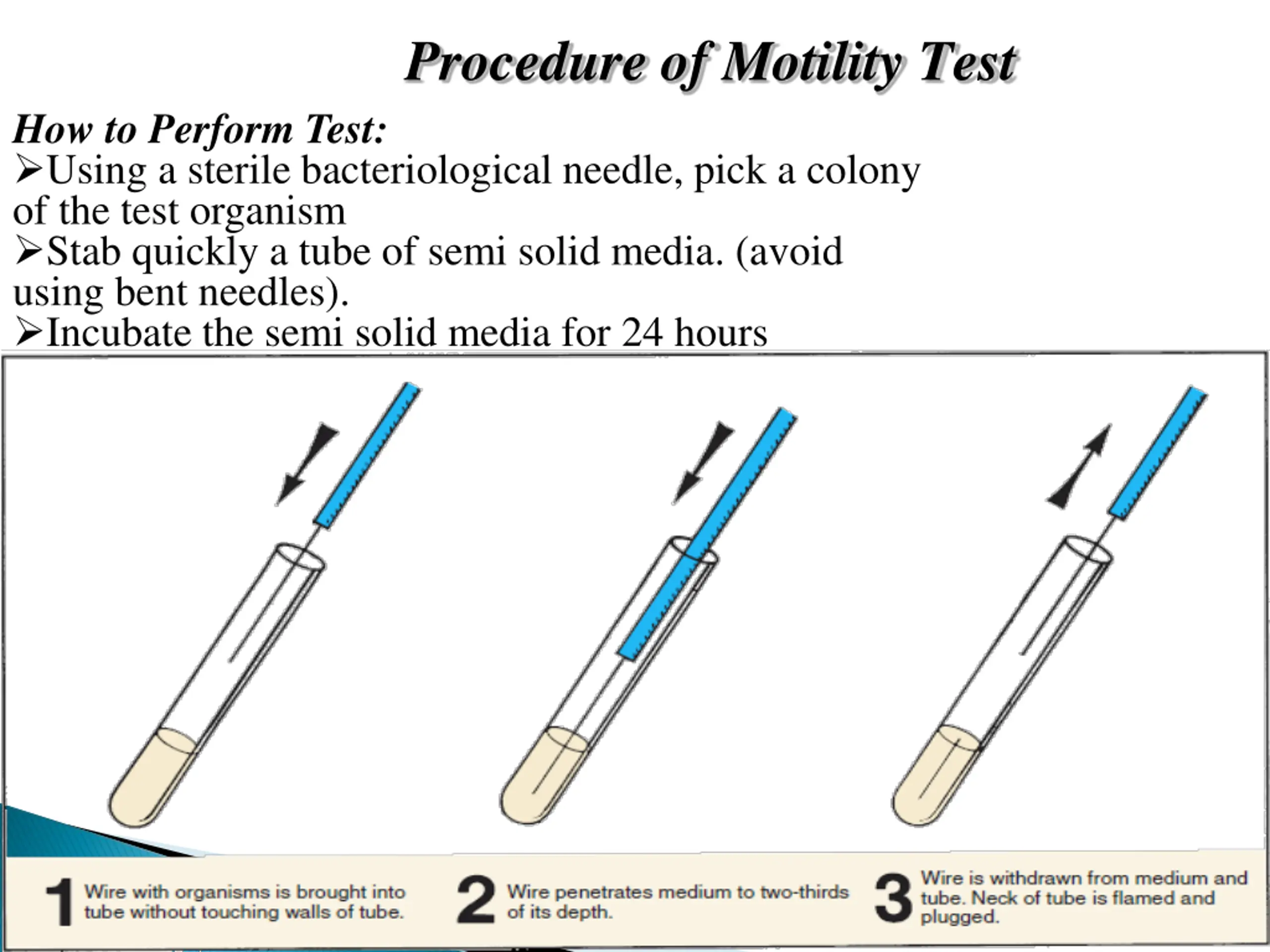 Procedure of Motility Test

How to Perform Test:
➢Using a sterile bacteriological needle, pick a colony of the test organism
➢Stab quickly a tube of semi solid media. (avoid using bent needles).
➢Incubate the semi solid media for 24 hours

1 Wire with organisms is brought into tube without touching walls of tube.

2 Wire penetrates medium to two-thirds of its depth.

3 Wire is withdrawn from medium and tube. Neck of tube is flamed and plugged.